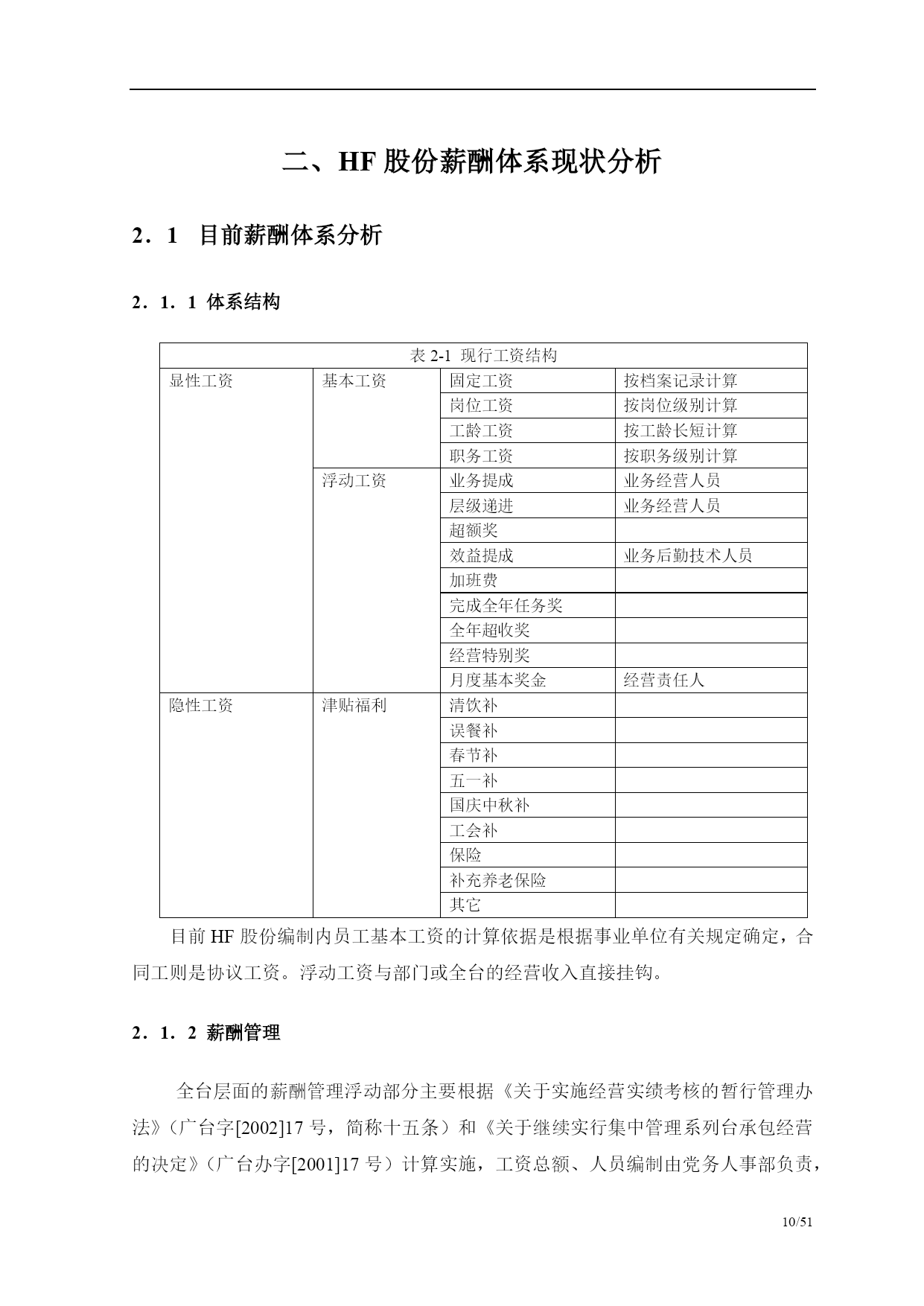 二、HF 股份薪酬体系现状分析

2．1　目前薪酬体系分析

2．1．1 体系结构

表 2-1 现行工资结构

| 显性工资 | 基本工资 | 固定工资 | 按档案记录计算 |
|---|---|---|---|
| | | 岗位工资 | 按岗位级别计算 |
| | | 工龄工资 | 按工龄长短计算 |
| | | 职务工资 | 按职务级别计算 |
| | 浮动工资 | 业务提成 | 业务经营人员 |
| | | 层级递进 | 业务经营人员 |
| | | 超额奖 | |
| | | 效益提成 | 业务后勤技术人员 |
| | | 加班费 | |
| | | 完成全年任务奖 | |
| | | 全年超收奖 | |
| | | 经营特别奖 | |
| | | 月度基本奖金 | 经营责任人 |
| 隐性工资 | 津贴福利 | 清饮补 | |
| | | 误餐补 | |
| | | 春节补 | |
| | | 五一补 | |
| | | 国庆中秋补 | |
| | | 工会补 | |
| | | 保险 | |
| | | 补充养老保险 | |
| | | 其它 | |

目前 HF 股份编制内员工基本工资的计算依据是根据事业单位有关规定确定，合同工则是协议工资。浮动工资与部门或全台的经营收入直接挂钩。

2．1．2 薪酬管理

全台层面的薪酬管理浮动部分主要根据《关于实施经营实绩考核的暂行管理办法》（广台字[2002]17 号，简称十五条）和《关于继续实行集中管理系列台承包经营的决定》（广台办字[2001]17 号）计算实施，工资总额、人员编制由党务人事部负责，

10/51